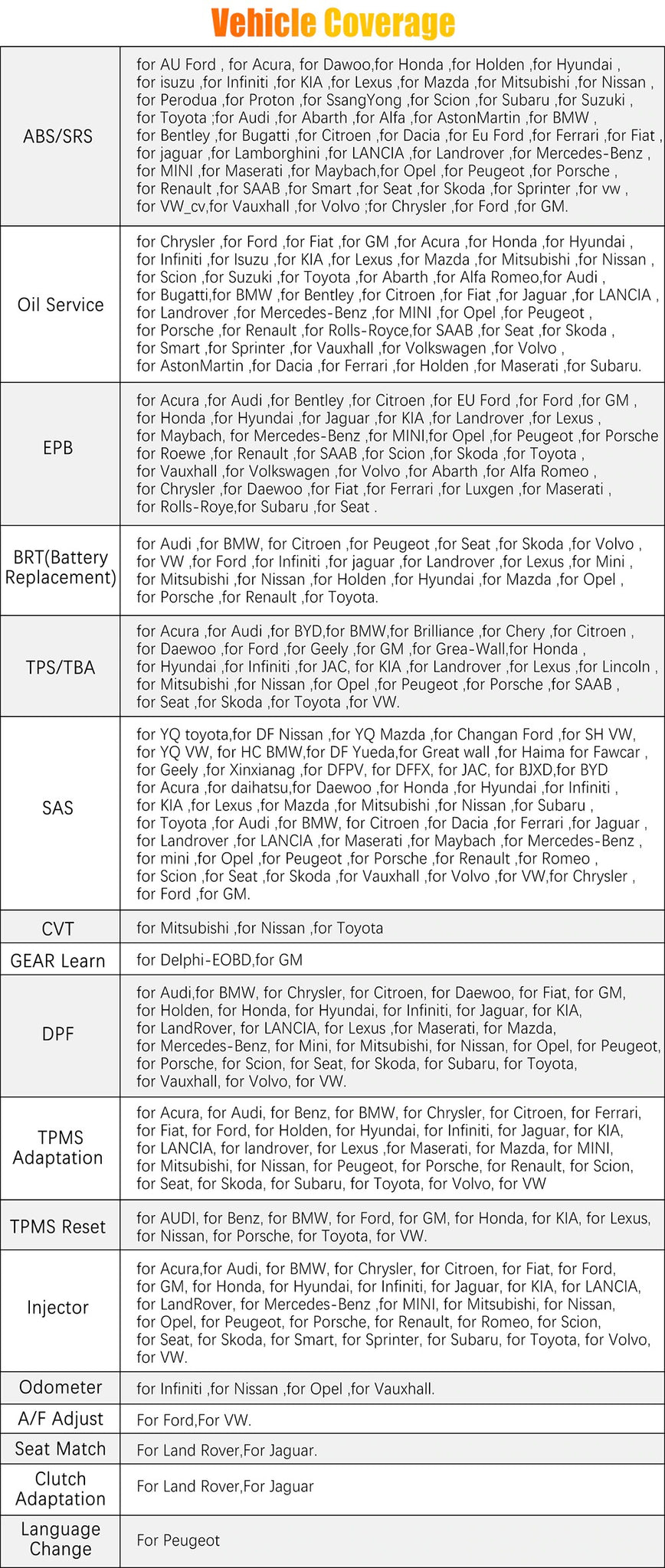 Vehicle Coverage

| | |
|---|---|
| ABS/SRS | for AU Ford , for Acura, for Dawoo,for Honda ,for Holden ,for Hyundai , for isuzu ,for Infiniti ,for KIA ,for Lexus ,for Mazda ,for Mitsubishi ,for Nissan , for Perodua ,for Proton ,for SsangYong ,for Scion ,for Subaru ,for Suzuki , for Toyota ;for Audi ,for Abarth ,for Alfa ,for AstonMartin ,for BMW , for Bentley ,for Bugatti ,for Citroen ,for Dacia ,for Eu Ford ,for Ferrari ,for Fiat , for jaguar ,for Lamborghini ,for LANCIA ,for Landrover ,for Mercedes-Benz , for MINI ,for Maserati ,for Maybach,for Opel ,for Peugeot ,for Porsche , for Renault ,for SAAB ,for Smart ,for Seat ,for Skoda ,for Sprinter ,for vw , for VW_cv,for Vauxhall ,for Volvo ;for Chrysler ,for Ford ,for GM. |
| Oil Service | for Chrysler ,for Ford ,for Fiat ,for GM ,for Acura ,for Honda ,for Hyundai , for Infiniti ,for Isuzu ,for KIA ,for Lexus ,for Mazda ,for Mitsubishi ,for Nissan , for Scion ,for Suzuki ,for Toyota ,for Abarth ,for Alfa Romeo,for Audi , for Bugatti,for BMW ,for Bentley ,for Citroen ,for Fiat ,for Jaguar ,for LANCIA , for Landrover ,for Mercedes-Benz ,for MINI ,for Opel ,for Peugeot , for Porsche ,for Renault ,for Rolls-Royce,for SAAB ,for Seat ,for Skoda , for Smart ,for Sprinter ,for Vauxhall ,for Volkswagen ,for Volvo , for AstonMartin ,for Dacia ,for Ferrari ,for Holden ,for Maserati ,for Subaru. |
| EPB | for Acura ,for Audi ,for Bentley ,for Citroen ,for EU Ford ,for Ford ,for GM , for Honda ,for Hyundai ,for Jaguar ,for KIA ,for Landrover ,for Lexus , for Maybach, for Mercedes-Benz ,for MINI,for Opel ,for Peugeot ,for Porsche for Roewe ,for Renault ,for SAAB ,for Scion ,for Skoda ,for Toyota , for Vauxhall ,for Volkswagen ,for Volvo ,for Abarth ,for Alfa Romeo , for Chrysler ,for Daewoo ,for Fiat ,for Ferrari ,for Luxgen ,for Maserati , for Rolls-Roye,for Subaru ,for Seat . |
| BRT(Battery Replacement) | for Audi ,for BMW, for Citroen ,for Peugeot ,for Seat ,for Skoda ,for Volvo , for VW ,for Ford ,for Infiniti ,for jaguar ,for Landrover ,for Lexus ,for Mini , for Mitsubishi ,for Nissan ,for Holden ,for Hyundai ,for Mazda ,for Opel , for Porsche ,for Renault ,for Toyota. |
| TPS/TBA | for Acura ,for Audi ,for BYD,for BMW,for Brilliance ,for Chery ,for Citroen , for Daewoo ,for Ford ,for Geely ,for GM ,for Grea-Wall,for Honda , for Hyundai ,for Infiniti ,for JAC, for KIA ,for Landrover ,for Lexus ,for Lincoln , for Mitsubishi ,for Nissan ,for Opel ,for Peugeot ,for Porsche ,for SAAB , for Seat ,for Skoda ,for Toyota ,for VW. |
| SAS | for YQ toyota,for DF Nissan ,for YQ Mazda ,for Changan Ford ,for SH VW, for YQ VW, for HC BMW,for DF Yueda,for Great wall ,for Haima for Fawcar , for Geely ,for Xinxianag ,for DFPV, for DFFX, for JAC, for BJXD,for BYD for Acura ,for daihatsu,for Daewoo ,for Honda ,for Hyundai ,for Infiniti , for KIA ,for Lexus ,for Mazda ,for Mitsubishi ,for Nissan ,for Subaru , for Toyota ,for Audi ,for BMW, for Citroen ,for Dacia ,for Ferrari ,for Jaguar , for Landrover ,for LANCIA ,for Maserati ,for Maybach ,for Mercedes-Benz , for mini ,for Opel ,for Peugeot ,for Porsche ,for Renault ,for Romeo , for Scion ,for Seat ,for Skoda ,for Vauxhall ,for Volvo ,for VW,for Chrysler , for Ford ,for GM. |
| CVT | for Mitsubishi ,for Nissan ,for Toyota |
| GEAR Learn | for Delphi-EOBD,for GM |
| DPF | for Audi,for BMW, for Chrysler, for Citroen, for Daewoo, for Fiat, for GM, for Holden, for Honda, for Hyundai, for Infiniti, for Jaguar, for KIA, for LandRover, for LANCIA, for Lexus ,for Maserati, for Mazda, for Mercedes-Benz, for Mini, for Mitsubishi, for Nissan, for Opel, for Peugeot, for Porsche, for Scion, for Seat, for Skoda, for Subaru, for Toyota, for Vauxhall, for Volvo, for VW. |
| TPMS Adaptation | for Acura, for Audi, for Benz, for BMW, for Chrysler, for Citroen, for Ferrari, for Fiat, for Ford, for Holden, for Hyundai, for Infiniti, for Jaguar, for KIA, for LANCIA, for landrover, for Lexus ,for Maserati, for Mazda, for MINI, for Mitsubishi, for Nissan, for Peugeot, for Porsche, for Renault, for Scion, for Seat, for Skoda, for Subaru, for Toyota, for Volvo, for VW |
| TPMS Reset | for AUDI, for Benz, for BMW, for Ford, for GM, for Honda, for KIA, for Lexus, for Nissan, for Porsche, for Toyota, for VW. |
| Injector | for Acura,for Audi, for BMW, for Chrysler, for Citroen, for Fiat, for Ford, for GM, for Honda, for Hyundai, for Infiniti, for Jaguar, for KIA, for LANCIA, for LandRover, for Mercedes-Benz ,for MINI, for Mitsubishi, for Nissan, for Opel, for Peugeot, for Porsche, for Renault, for Romeo, for Scion, for Seat, for Skoda, for Smart, for Sprinter, for Subaru, for Toyota, for Volvo, for VW. |
| Odometer | for Infiniti ,for Nissan ,for Opel ,for Vauxhall. |
| A/F Adjust | For Ford,For VW. |
| Seat Match | For Land Rover,For Jaguar. |
| Clutch Adaptation | For Land Rover,For Jaguar |
| Language Change | For Peugeot |